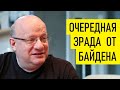 ОЧЕРЕДНАЯ
ЗРАДА ОТ
БАЙДЕНА